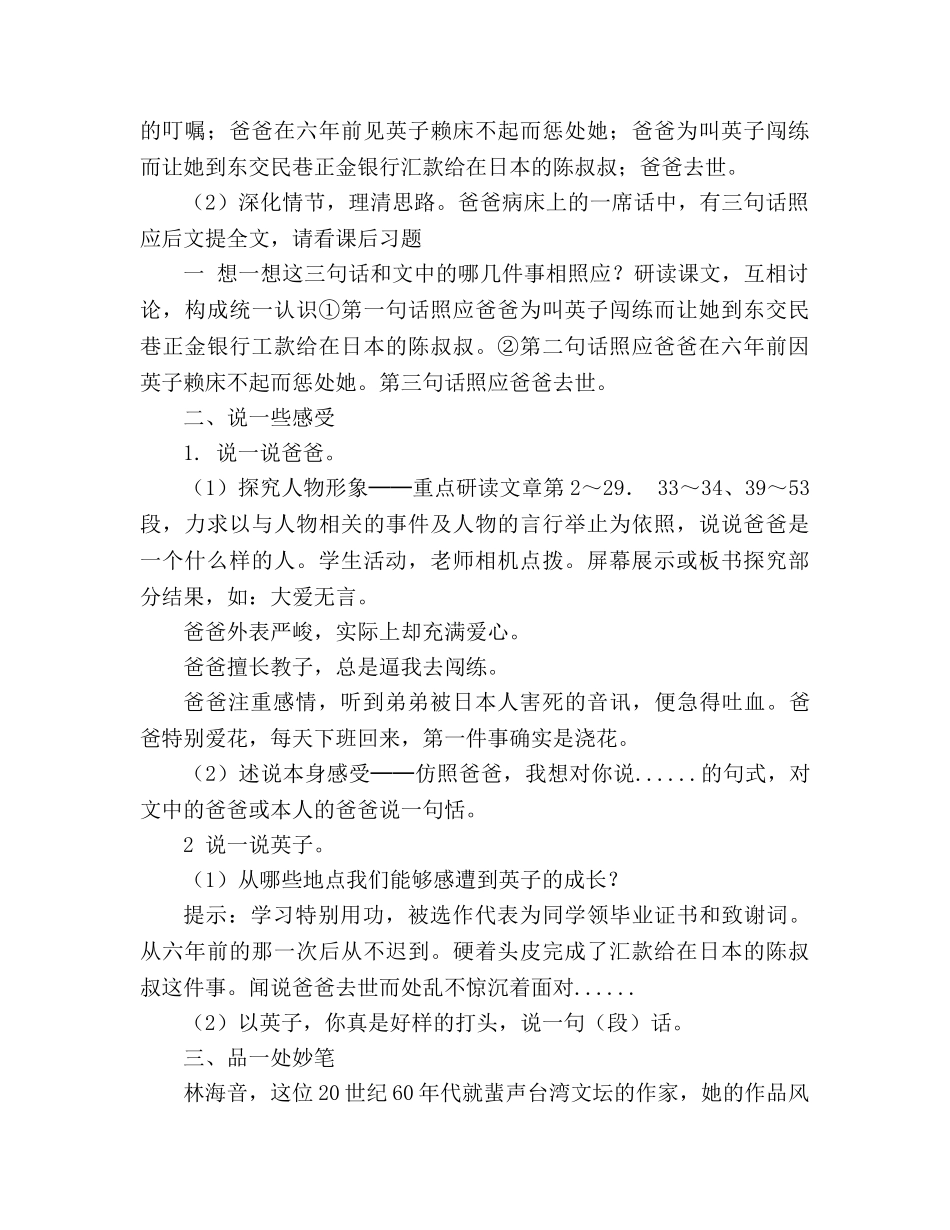 的叮嘱；爸爸在六年前见英子赖床不起而惩处她；爸爸为叫英子闯练而让她到东交民巷正金银行汇款给在日本的陈叔叔；爸爸去世。

（2）深化情节，理清思路。爸爸病床上的一席话中，有三句话照应后文提全文，请看课后习题

一 想一想这三句话和文中的哪几件事相照应？研读课文，互相讨论，构成统一认识①第一句话照应爸爸为叫英子闯练而让她到东交民巷正金银行工款给在日本的陈叔叔。②第二句话照应爸爸在六年前因英子赖床不起而惩处她。第三句话照应爸爸去世。

二、说一些感受

1. 说一说爸爸。

（1）探究人物形象——重点研读文章第 2～29． 33～34、39～53 段，力求以与人物相关的事件及人物的言行举止为依照，说说爸爸是一个什么样的人。学生活动，老师相机点拨。屏幕展示或板书探究部分结果，如：大爱无言。

爸爸外表严峻，实际上却充满爱心。

爸爸擅长教子，总是逼我去闯练。

爸爸注重感情，听到弟弟被日本人害死的音讯，便急得吐血。爸爸特别爱花，每天下班回来，第一件事确实是浇花。

（2）述说本身感受——仿照爸爸，我想对你说......的句式，对文中的爸爸或本人的爸爸说一句恬。

2 说一说英子。

（1）从哪些地点我们能够感遭到英子的成长？

提示：学习特别用功，被选作代表为同学领毕业证书和致谢词。从六年前的那一次后从不迟到。硬着头皮完成了汇款给在日本的陈叔叔这件事。闻说爸爸去世而处乱不惊沉着面对......

（2）以英子，你真是好样的打头，说一句（段）话。

三、品一处妙笔

林海音，这位 20 世纪 60 年代就蜚声台湾文坛的作家，她的作品风